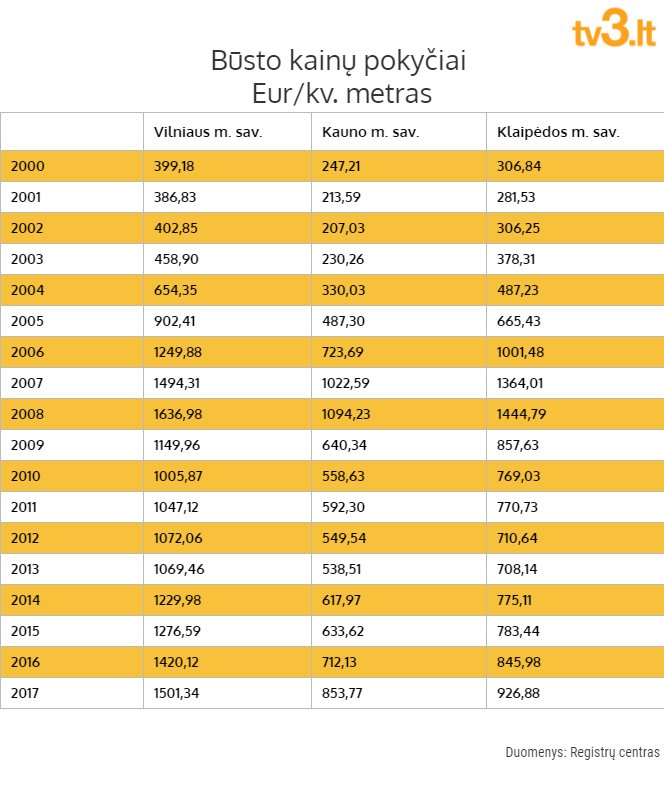 tv3.lt

Būsto kainų pokyčiai
Eur/kv. metras

| | Vilniaus m. sav. | Kauno m. sav. | Klaipėdos m. sav. |
|---|---|---|---|
| 2000 | 399,18 | 247,21 | 306,84 |
| 2001 | 386,83 | 213,59 | 281,53 |
| 2002 | 402,85 | 207,03 | 306,25 |
| 2003 | 458,90 | 230,26 | 378,31 |
| 2004 | 654,35 | 330,03 | 487,23 |
| 2005 | 902,41 | 487,30 | 665,43 |
| 2006 | 1249,88 | 723,69 | 1001,48 |
| 2007 | 1494,31 | 1022,59 | 1364,01 |
| 2008 | 1636,98 | 1094,23 | 1444,79 |
| 2009 | 1149,96 | 640,34 | 857,63 |
| 2010 | 1005,87 | 558,63 | 769,03 |
| 2011 | 1047,12 | 592,30 | 770,73 |
| 2012 | 1072,06 | 549,54 | 710,64 |
| 2013 | 1069,46 | 538,51 | 708,14 |
| 2014 | 1229,98 | 617,97 | 775,11 |
| 2015 | 1276,59 | 633,62 | 783,44 |
| 2016 | 1420,12 | 712,13 | 845,98 |
| 2017 | 1501,34 | 853,77 | 926,88 |

Duomenys: Registrų centras